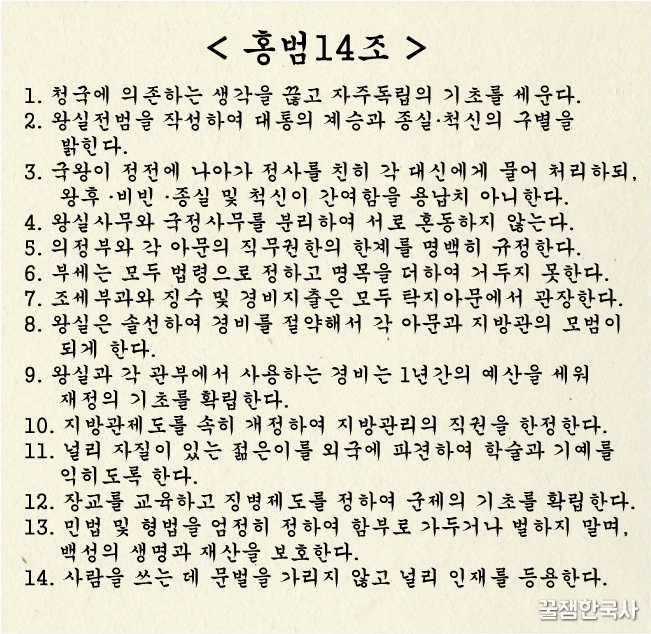 < 홍범14조 >

1. 청국에 의존하는 생각을 끊고 자주독립의 기초를 세운다.
2. 왕실전범을 작성하여 대통의 계승과 종실·척신의 구별을 밝힌다.
3. 국왕이 정전에 나아가 정사를 친히 각 대신에게 물어 처리하되, 왕후 ·비빈 ·종실 및 척신이 간여함을 용납치 아니한다.
4. 왕실사무와 국정사무를 분리하여 서로 혼동하지 않는다.
5. 의정부와 각 아문의 직무권한의 한계를 명백히 규정한다.
6. 부세는 모두 법령으로 정하고 명목을 더하여 거두지 못한다.
7. 조세부과와 징수 및 경비지출은 모두 탁지아문에서 관장한다.
8. 왕실은 솔선하여 경비를 절약해서 각 아문과 지방관의 모범이 되게 한다.
9. 왕실과 각 관부에서 사용하는 경비는 1년간의 예산을 세워 재정의 기초를 확립한다.
10. 지방관제도를 속히 개정하여 지방관리의 직권을 한정한다.
11. 널리 자질이 있는 젊은이를 외국에 파견하여 학술과 기예를 익히도록 한다.
12. 장교를 교육하고 징병제도를 정하여 군제의 기초를 확립한다.
13. 민법 및 형법을 엄정히 정하여 함부로 가두거나 벌하지 말며, 백성의 생명과 재산을 보호한다.
14. 사람을 쓰는 데 문벌을 가리지 않고 널리 인재를 등용한다.

꿀잼한국사